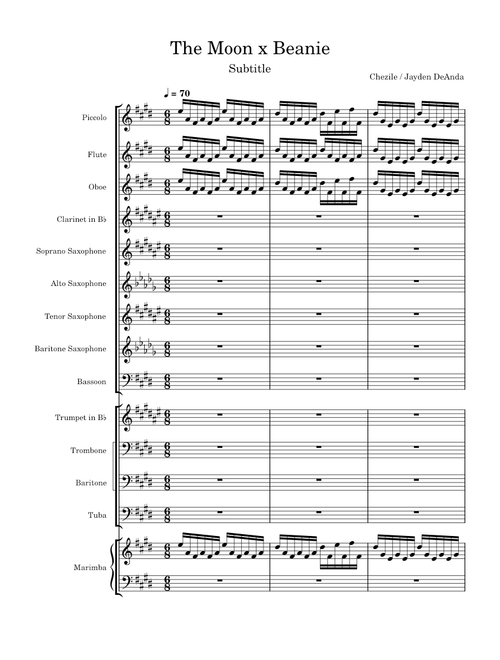 The Moon x Beanie

Subtitle

Chezile / Jayden DeAnda

♩ = 70

Piccolo

Flute

Oboe

Clarinet in B♭

Soprano Saxophone

Alto Saxophone

Tenor Saxophone

Baritone Saxophone

Bassoon

Trumpet in B♭

Trombone

Baritone

Tuba

Marimba